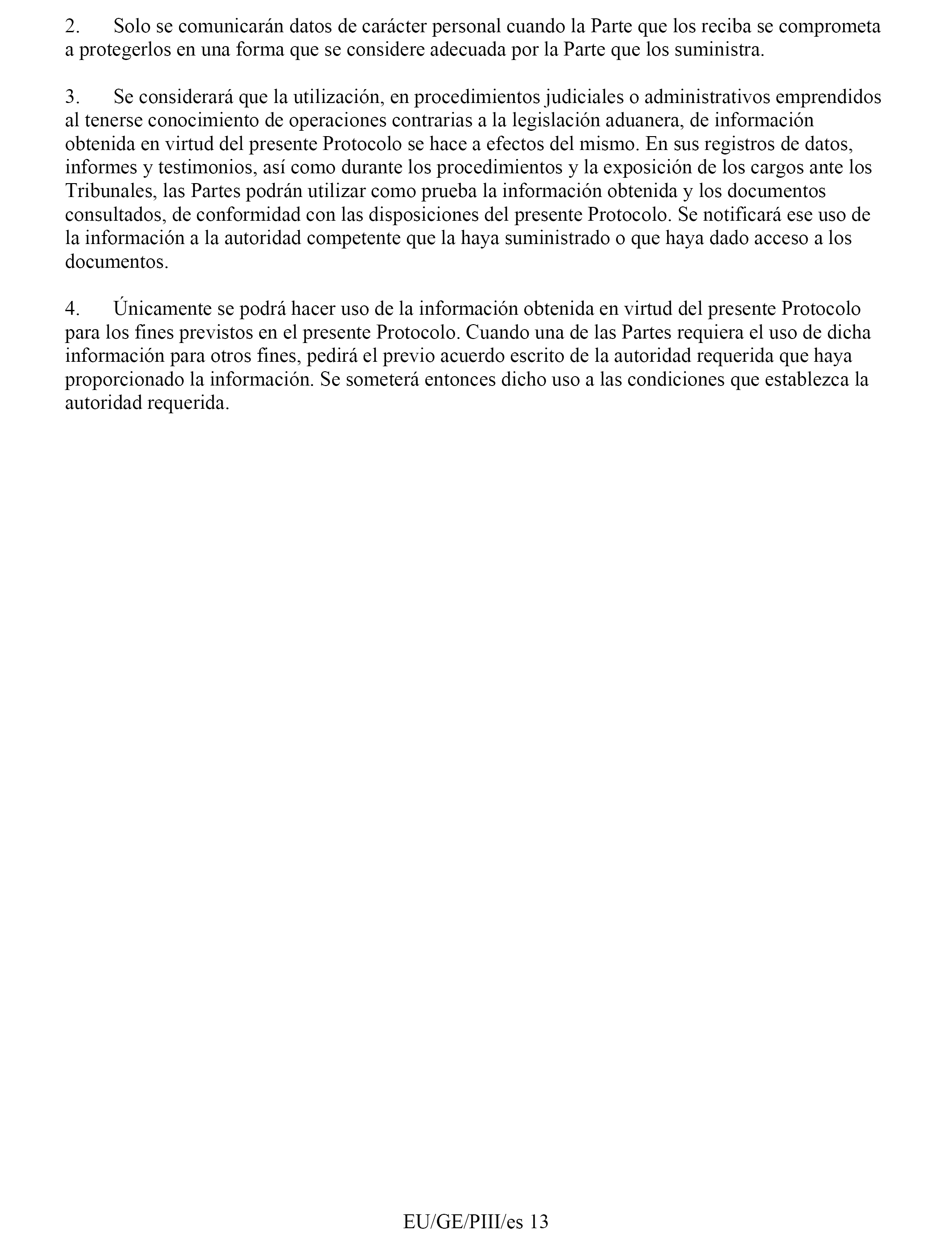 2. Solo se comunicarán datos de carácter personal cuando la Parte que los reciba se comprometa a protegerlos en una forma que se considere adecuada por la Parte que los suministra.

3. Se considerará que la utilización, en procedimientos judiciales o administrativos emprendidos al tenerse conocimiento de operaciones contrarias a la legislación aduanera, de información obtenida en virtud del presente Protocolo se hace a efectos del mismo. En sus registros de datos, informes y testimonios, así como durante los procedimientos y la exposición de los cargos ante los Tribunales, las Partes podrán utilizar como prueba la información obtenida y los documentos consultados, de conformidad con las disposiciones del presente Protocolo. Se notificará ese uso de la información a la autoridad competente que la haya suministrado o que haya dado acceso a los documentos.

4. Únicamente se podrá hacer uso de la información obtenida en virtud del presente Protocolo para los fines previstos en el presente Protocolo. Cuando una de las Partes requiera el uso de dicha información para otros fines, pedirá el previo acuerdo escrito de la autoridad requerida que haya proporcionado la información. Se someterá entonces dicho uso a las condiciones que establezca la autoridad requerida.

EU/GE/PIII/es 13